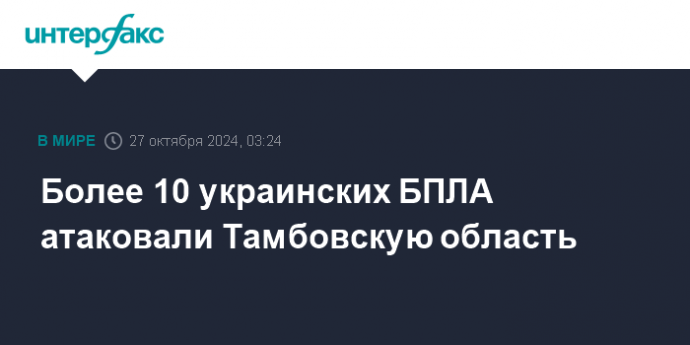 интерфакс

В МИРЕ 27 октября 2024, 03:24

Более 10 украинских БПЛА атаковали Тамбовскую область